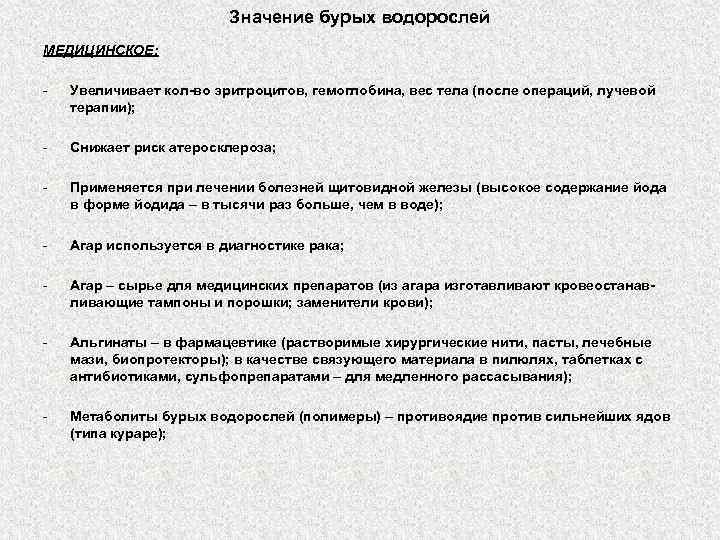 Значение бурых водорослей

МЕДИЦИНСКОЕ:

- Увеличивает кол-во эритроцитов, гемоглобина, вес тела (после операций, лучевой терапии);

- Снижает риск атеросклероза;

- Применяется при лечении болезней щитовидной железы (высокое содержание йода в форме йодида – в тысячи раз больше, чем в воде);

- Агар используется в диагностике рака;

- Агар – сырье для медицинских препаратов (из агара изготавливают кровеостанавливающие тампоны и порошки; заменители крови);

- Альгинаты – в фармацевтике (растворимые хирургические нити, пасты, лечебные мази, биопротекторы); в качестве связующего материала в пилюлях, таблетках с антибиотиками, сульфопрепаратами – для медленного рассасывания);

- Метаболиты бурых водорослей (полимеры) – противоядие против сильнейших ядов (типа кураре);